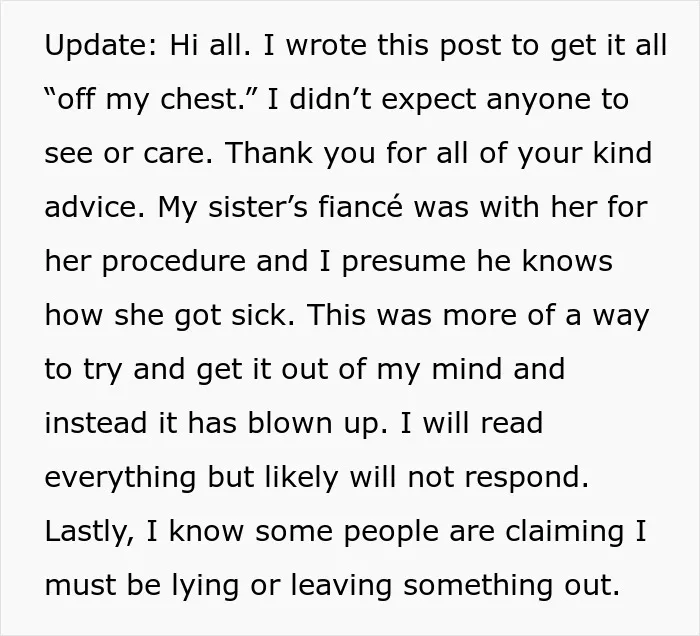 Update: Hi all. I wrote this post to get it all "off my chest." I didn't expect anyone to see or care. Thank you for all of your kind advice. My sister's fiancé was with her for her procedure and I presume he knows how she got sick. This was more of a way to try and get it out of my mind and instead it has blown up. I will read everything but likely will not respond. Lastly, I know some people are claiming I must be lying or leaving something out.